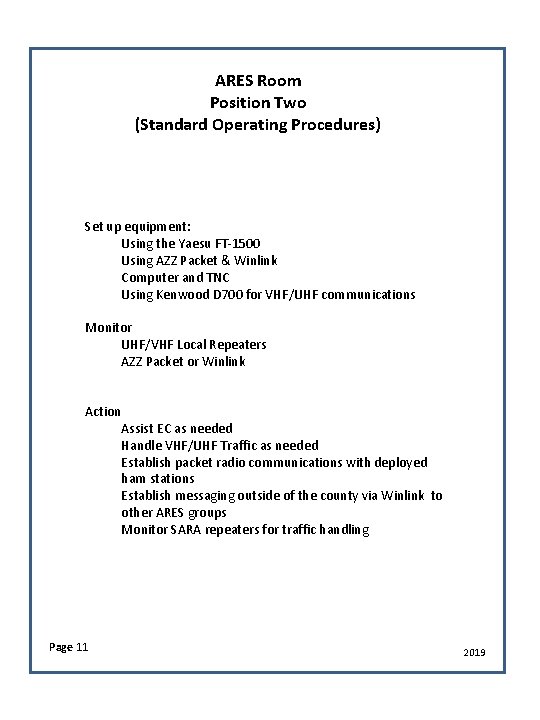 ARES Room
Position Two
(Standard Operating Procedures)

Set up equipment:
Using the Yaesu FT-1500
Using AZZ Packet & Winlink
Computer and TNC
Using Kenwood D700 for VHF/UHF communications

Monitor
UHF/VHF Local Repeaters
AZZ Packet or Winlink

Action
Assist EC as needed
Handle VHF/UHF Traffic as needed
Establish packet radio communications with deployed ham stations
Establish messaging outside of the county via Winlink to other ARES groups
Monitor SARA repeaters for traffic handling

Page 11

2019